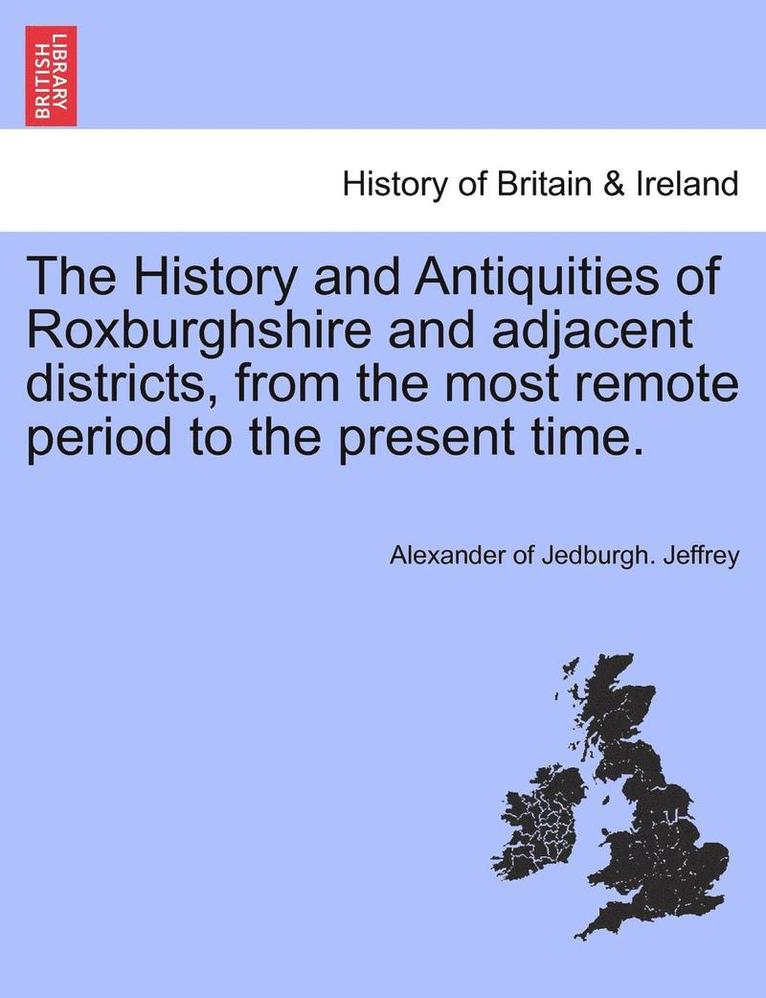 BRITISH LIBRARY

History of Britain & Ireland

The History and Antiquities of Roxburghshire and adjacent districts, from the most remote period to the present time.

Alexander of Jedburgh. Jeffrey